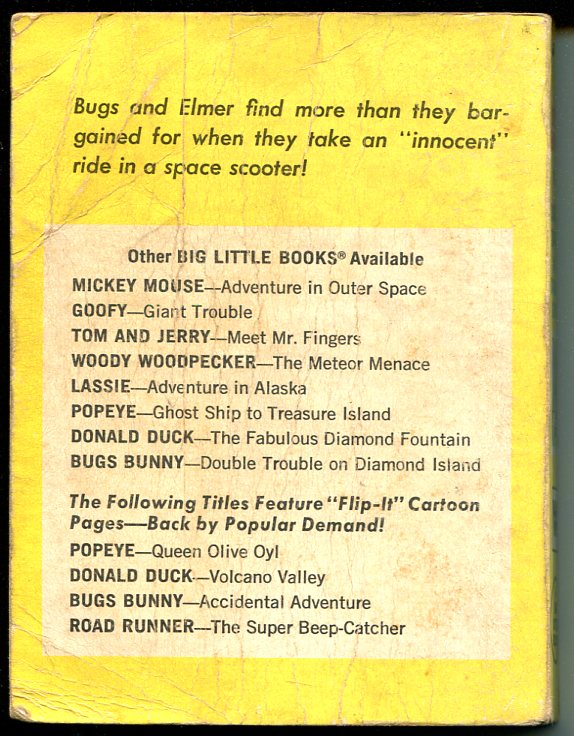 Bugs and Elmer find more than they bargained for when they take an "innocent" ride in a space scooter!

Other BIG LITTLE BOOKS® Available

MICKEY MOUSE—Adventure in Outer Space
GOOFY—Giant Trouble
TOM AND JERRY—Meet Mr. Fingers
WOODY WOODPECKER—The Meteor Menace
LASSIE—Adventure in Alaska
POPEYE—Ghost Ship to Treasure Island
DONALD DUCK—The Fabulous Diamond Fountain
BUGS BUNNY—Double Trouble on Diamond Island

The Following Titles Feature "Flip-It" Cartoon Pages—Back by Popular Demand!

POPEYE—Queen Olive Oyl
DONALD DUCK—Volcano Valley
BUGS BUNNY—Accidental Adventure
ROAD RUNNER—The Super Beep-Catcher